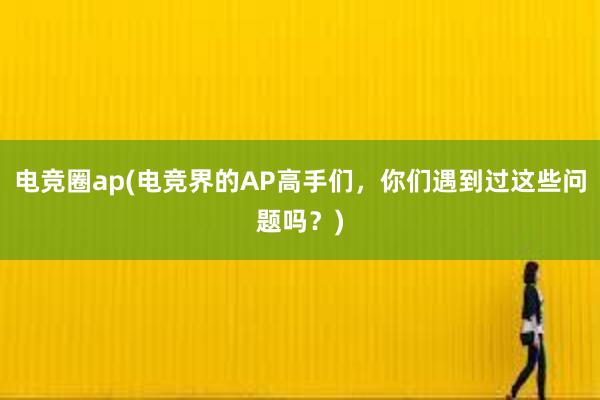 电竞圈ap(电竞界的AP高手们，你们遇到过这些问题吗？)